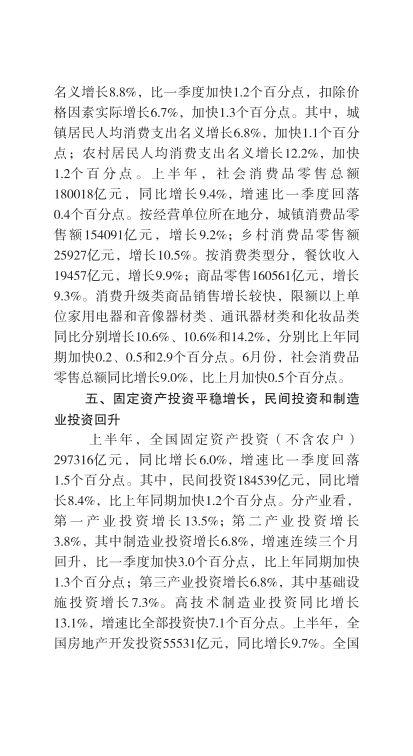 名义增长8.8%，比一季度加快1.2个百分点，扣除价格因素实际增长6.7%，加快1.3个百分点。其中，城镇居民人均消费支出名义增长6.8%，加快1.1个百分点；农村居民人均消费支出名义增长12.2%，加快1.2个百分点。上半年，社会消费品零售总额180018亿元，同比增长9.4%，增速比一季度回落0.4个百分点。按经营单位所在地分，城镇消费品零售额154091亿元，增长9.2%；乡村消费品零售额25927亿元，增长10.5%。按消费类型分，餐饮收入19457亿元，增长9.9%；商品零售160561亿元，增长9.3%。消费升级类商品销售增长较快，限额以上单位家用电器和音像器材类、通讯器材类和化妆品类同比分别增长10.6%、10.6%和14.2%，分别比上年同期加快0.2、0.5和2.9个百分点。6月份，社会消费品零售总额同比增长9.0%，比上月加快0.5个百分点。

五、固定资产投资平稳增长，民间投资和制造业投资回升

上半年，全国固定资产投资（不含农户）297316亿元，同比增长6.0%，增速比一季度回落1.5个百分点。其中，民间投资184539亿元，同比增长8.4%，比上年同期加快1.2个百分点。分产业看，第一产业投资增长13.5%；第二产业投资增长3.8%，其中制造业投资增长6.8%，增速连续三个月回升，比一季度加快3.0个百分点，比上年同期加快1.3个百分点；第三产业投资增长6.8%，其中基础设施投资增长7.3%。高技术制造业投资同比增长13.1%，增速比全部投资快7.1个百分点。上半年，全国房地产开发投资55531亿元，同比增长9.7%。全国